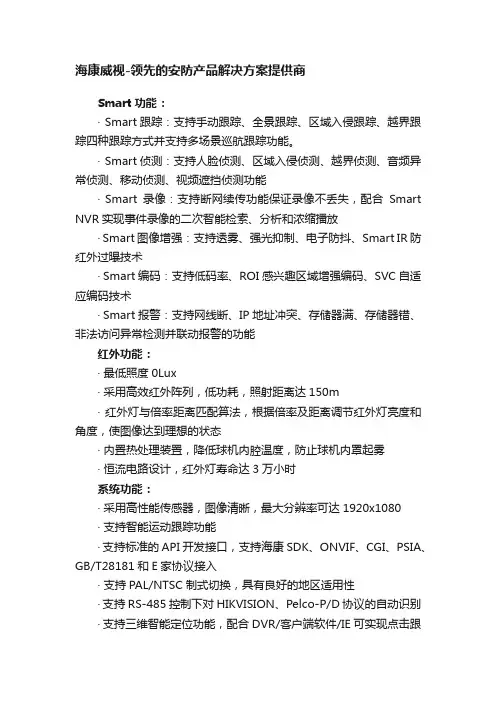 海康威视-领先的安防产品解决方案提供商

Smart 功能：

· Smart 跟踪：支持手动跟踪、全景跟踪、区域入侵跟踪、越界跟踪四种跟踪方式并支持多场景巡航跟踪功能。

· Smart 侦测：支持人脸侦测、区域入侵侦测、越界侦测、音频异常侦测、移动侦测、视频遮挡侦测功能

· Smart 录像：支持断网续传功能保证录像不丢失，配合 Smart NVR 实现事件录像的二次智能检索、分析和浓缩播放

· Smart 图像增强：支持透雾、强光抑制、电子防抖、Smart IR 防红外过曝技术

· Smart 编码：支持低码率、ROI 感兴趣区域增强编码、SVC 自适应编码技术

· Smart 报警：支持网线断、IP 地址冲突、存储器满、存储器错、非法访问异常检测并联动报警的功能

红外功能：

· 最低照度 0Lux

· 采用高效红外阵列，低功耗，照射距离达 150m

· 红外灯与倍率距离匹配算法，根据倍率及距离调节红外灯亮度和角度，使图像达到理想的状态

· 内置热处理装置，降低球机内腔温度，防止球机内罩起雾

· 恒流电路设计，红外灯寿命达 3 万小时

系统功能：

· 采用高性能传感器，图像清晰，最大分辨率可达 1920x1080

· 支持智能运动跟踪功能

· 支持标准的 API 开发接口，支持海康 SDK、ONVIF、CGI、PSIA、GB/T28181 和 E 家协议接入

· 支持 PAL/NTSC 制式切换，具有良好的地区适用性

· 支持 RS-485 控制下对 HIKVISION、Pelco-P/D 协议的自动识别

· 支持三维智能定位功能，配合 DVR/客户端软件/IE 可实现点击跟